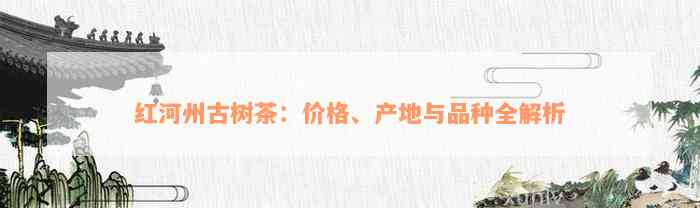 红河州古树茶：价格、产地与品种全解析